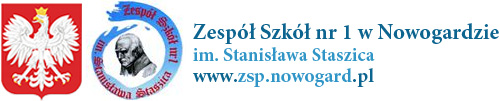 Zespół Szkół nr 1
im. Stanisława Staszica

Zespół Szkół nr 1 w Nowogardzie
im. Stanisława Staszica
www.zsp.nowogard.pl